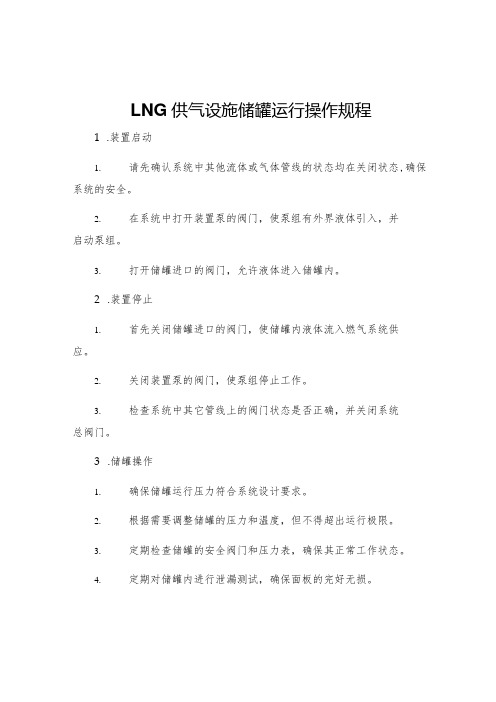 LNG 供气设施储罐运行操作规程

1 .装置启动

1. 请先确认系统中其他流体或气体管线的状态均在关闭状态,确保系统的安全。

2. 在系统中打开装置泵的阀门，使泵组有外界液体引入，并启动泵组。

3. 打开储罐进口的阀门，允许液体进入储罐内。

2 .装置停止

1. 首先关闭储罐进口的阀门，使储罐内液体流入燃气系统供应。

2. 关闭装置泵的阀门，使泵组停止工作。

3. 检查系统中其它管线上的阀门状态是否正确，并关闭系统总阀门。

3 .储罐操作

1. 确保储罐运行压力符合系统设计要求。

2. 根据需要调整储罐的压力和温度，但不得超出运行极限。

3. 定期检查储罐的安全阀门和压力表，确保其正常工作状态。

4. 定期对储罐内进行泄漏测试，确保面板的完好无损。